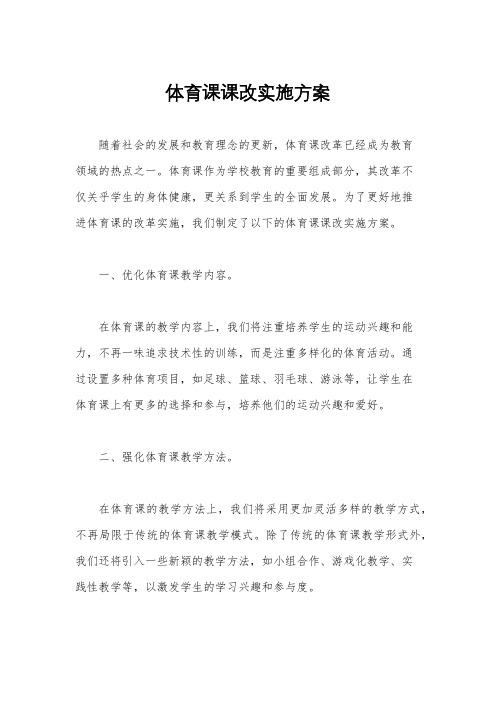 体育课课改实施方案

随着社会的发展和教育理念的更新，体育课改革已经成为教育领域的热点之一。体育课作为学校教育的重要组成部分，其改革不仅关乎学生的身体健康，更关系到学生的全面发展。为了更好地推进体育课的改革实施，我们制定了以下的体育课课改实施方案。

一、优化体育课教学内容。

在体育课的教学内容上，我们将注重培养学生的运动兴趣和能力，不再一味追求技术性的训练，而是注重多样化的体育活动。通过设置多种体育项目，如足球、篮球、羽毛球、游泳等，让学生在体育课上有更多的选择和参与，培养他们的运动兴趣和爱好。

二、强化体育课教学方法。

在体育课的教学方法上，我们将采用更加灵活多样的教学方式，不再局限于传统的体育课教学模式。除了传统的体育课教学形式外，我们还将引入一些新颖的教学方法，如小组合作、游戏化教学、实践性教学等，以激发学生的学习兴趣和参与度。